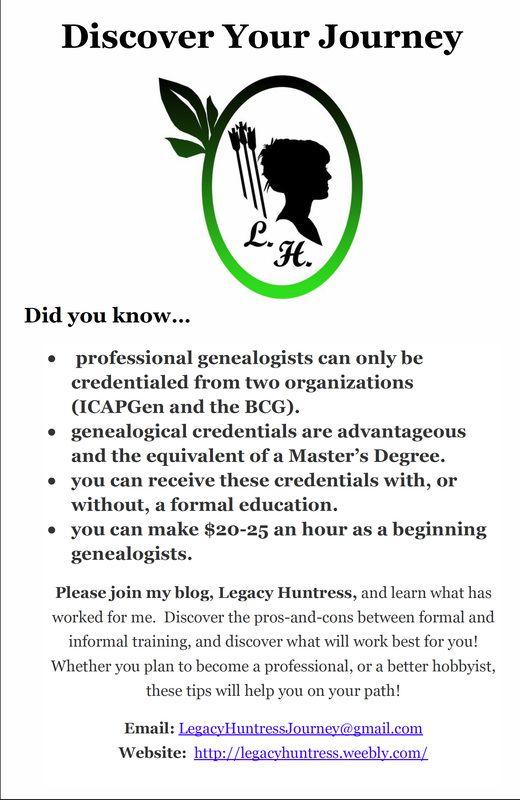 Discover Your Journey

L. H.

Did you know…

• professional genealogists can only be credentialed from two organizations (ICAPGen and the BCG).
• genealogical credentials are advantageous and the equivalent of a Master's Degree.
• you can receive these credentials with, or without, a formal education.
• you can make $20-25 an hour as a beginning genealogists.

Please join my blog, Legacy Huntress, and learn what has worked for me. Discover the pros-and-cons between formal and informal training, and discover what will work best for you! Whether you plan to become a professional, or a better hobbyist, these tips will help you on your path!

Email: LegacyHuntressJourney@gmail.com
Website: http://legacyhuntress.weebly.com/